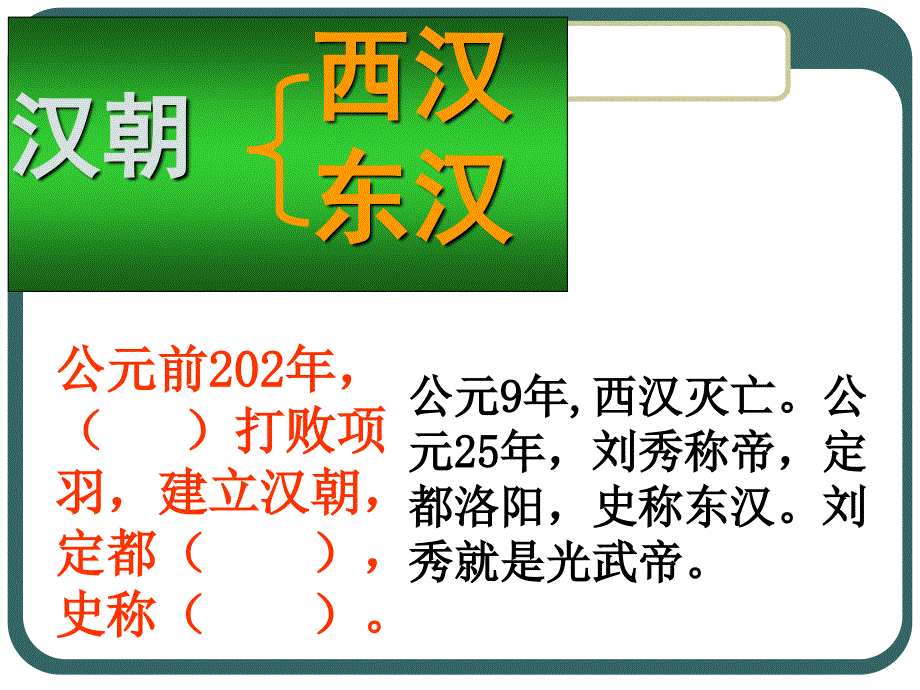 汉朝 西汉
东汉

公元前202年，（　　）打败项羽，建立汉朝，定都（　　），史称（　　）。

公元9年,西汉灭亡。公元25年，刘秀称帝，定都洛阳，史称东汉。刘秀就是光武帝。